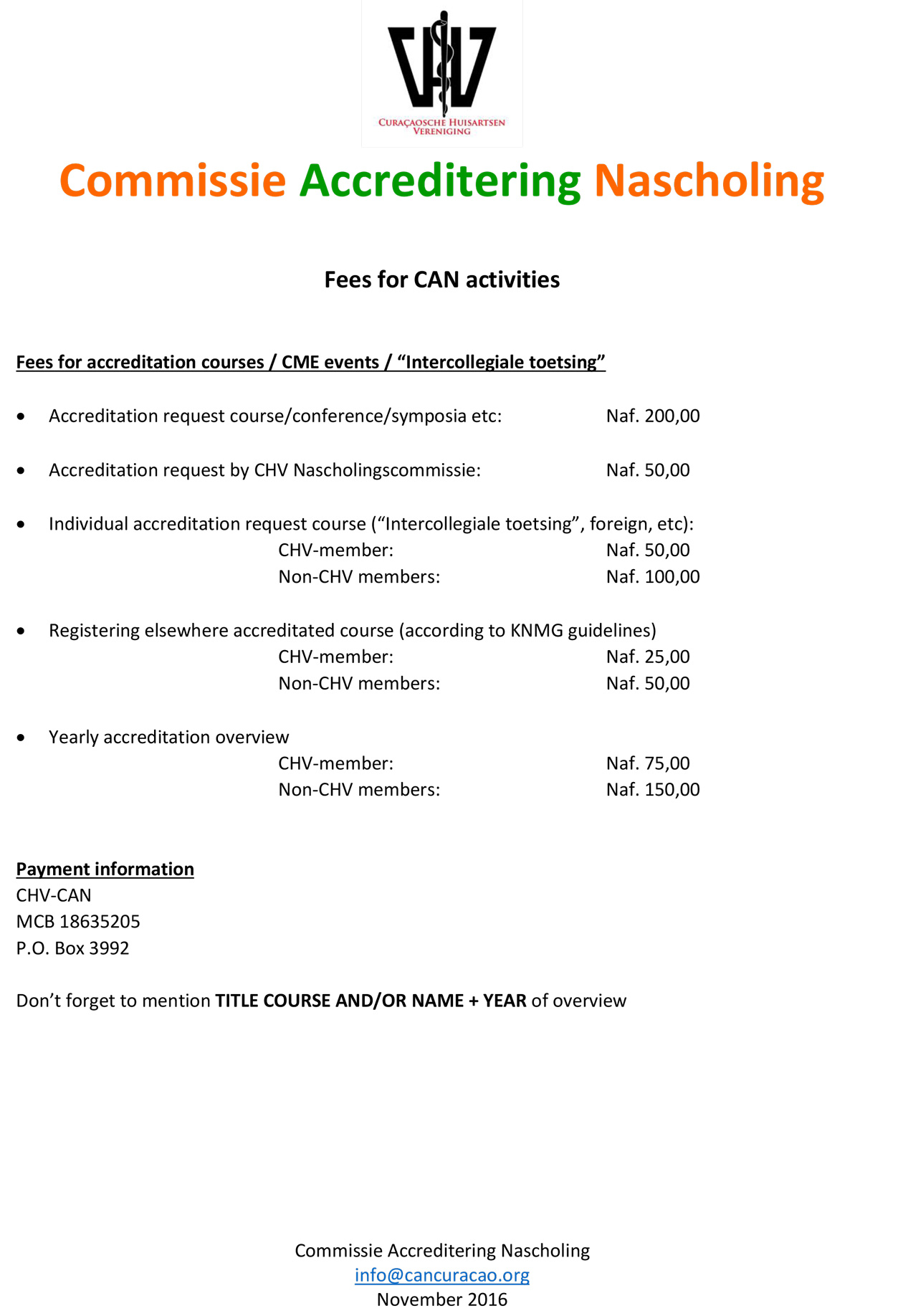 CHV
CURAÇAOSCHE HUISARTSEN VERENIGING

Commissie Accreditering Nascholing

Fees for CAN activities

Fees for accreditation courses / CME events / “Intercollegiale toetsing”

• Accreditation request course/conference/symposia etc: Naf. 200,00

• Accreditation request by CHV Nascholingscommissie: Naf. 50,00

• Individual accreditation request course (“Intercollegiale toetsing”, foreign, etc):
CHV-member: Naf. 50,00
Non-CHV members: Naf. 100,00

• Registering elsewhere accreditated course (according to KNMG guidelines)
CHV-member: Naf. 25,00
Non-CHV members: Naf. 50,00

• Yearly accreditation overview
CHV-member: Naf. 75,00
Non-CHV members: Naf. 150,00

Payment information
CHV-CAN
MCB 18635205
P.O. Box 3992

Don’t forget to mention TITLE COURSE AND/OR NAME + YEAR of overview

Commissie Accreditering Nascholing
info@cancuracao.org
November 2016